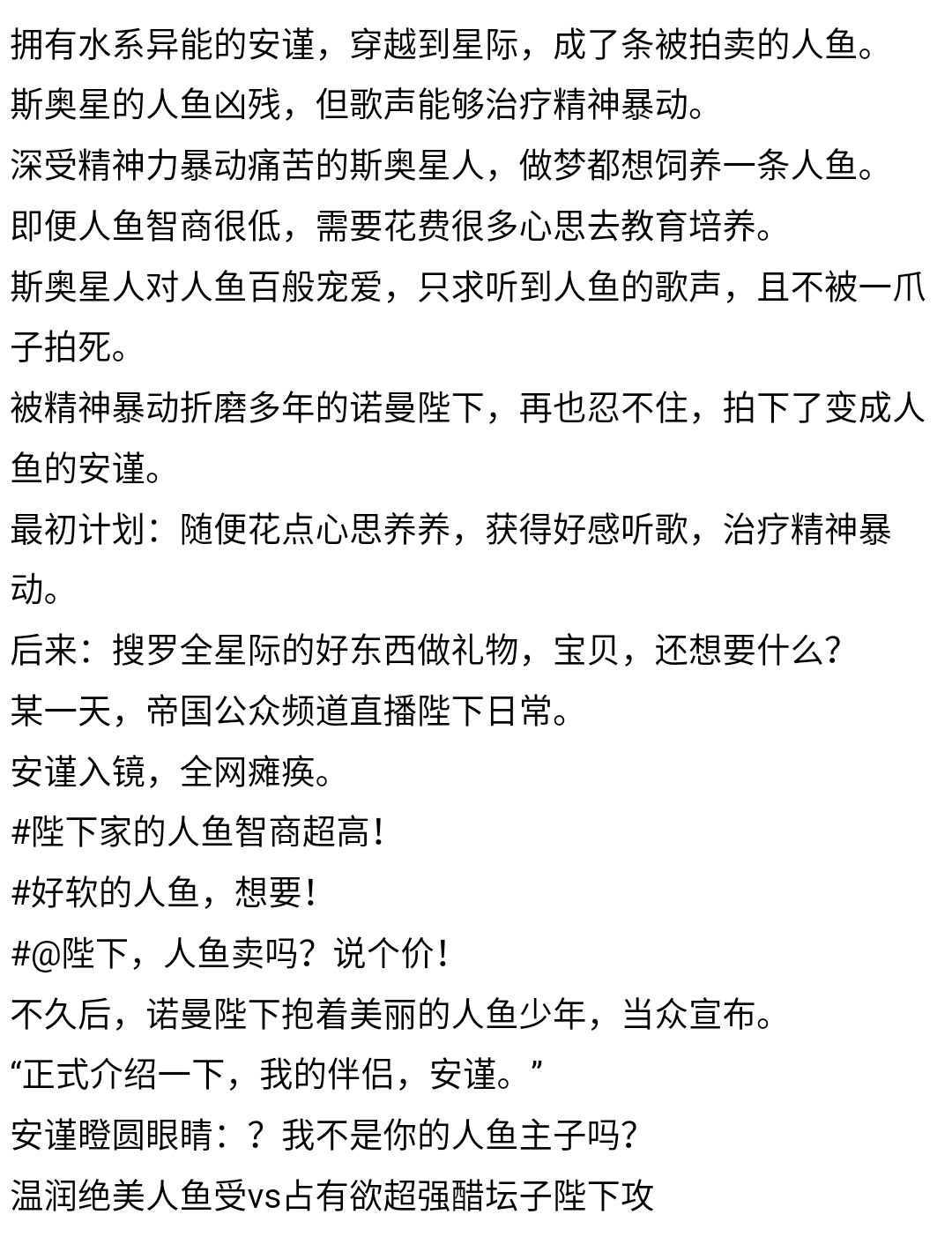 拥有水系异能的安谨，穿越到星际，成了条被拍卖的人鱼。
斯奥星的人鱼凶残，但歌声能够治疗精神暴动。
深受精神力暴动痛苦的斯奥星人，做梦都想饲养一条人鱼。
即便人鱼智商很低，需要花费很多心思去教育培养。
斯奥星人对人鱼百般宠爱，只求听到人鱼的歌声，且不被一爪子拍死。
被精神暴动折磨多年的诺曼陛下，再也忍不住，拍下了变成人鱼的安谨。
最初计划：随便花点心思养养，获得好感听歌，治疗精神暴动。
后来：搜罗全星际的好东西做礼物，宝贝，还想要什么？
某一天，帝国公众频道直播陛下日常。
安谨入镜，全网瘫痪。
#陛下家的人鱼智商超高！
#好软的人鱼，想要！
#@陛下，人鱼卖吗？说个价！
不久后，诺曼陛下抱着美丽的人鱼少年，当众宣布。
“正式介绍一下，我的伴侣，安谨。”
安谨瞪圆眼睛：？我不是你的人鱼主子吗？
温润绝美人鱼受vs占有欲超强醋坛子陛下攻